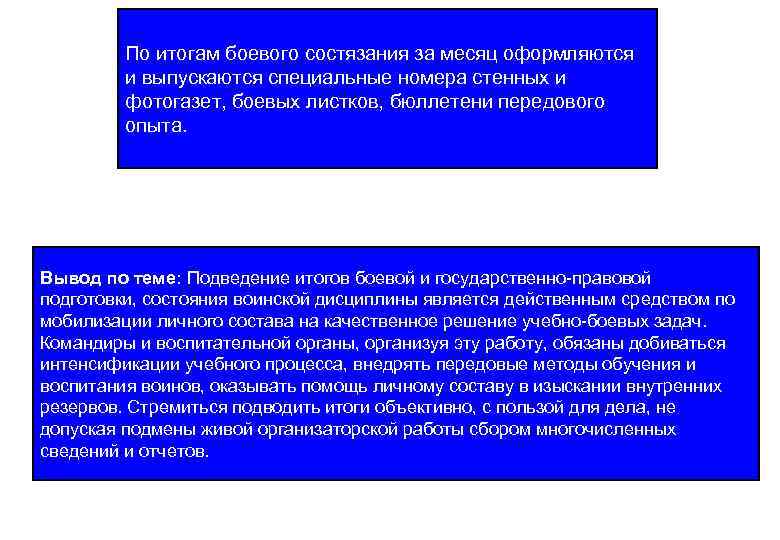 По итогам боевого состязания за месяц оформляются и выпускаются специальные номера стенных и фотогазет, боевых листков, бюллетени передового опыта.

Вывод по теме: Подведение итогов боевой и государственно-правовой подготовки, состояния воинской дисциплины является действенным средством по мобилизации личного состава на качественное решение учебно-боевых задач. Командиры и воспитательной органы, организуя эту работу, обязаны добиваться интенсификации учебного процесса, внедрять передовые методы обучения и воспитания воинов, оказывать помощь личному составу в изыскании внутренних резервов. Стремиться подводить итоги объективно, с пользой для дела, не допуская подмены живой организаторской работы сбором многочисленных сведений и отчетов.